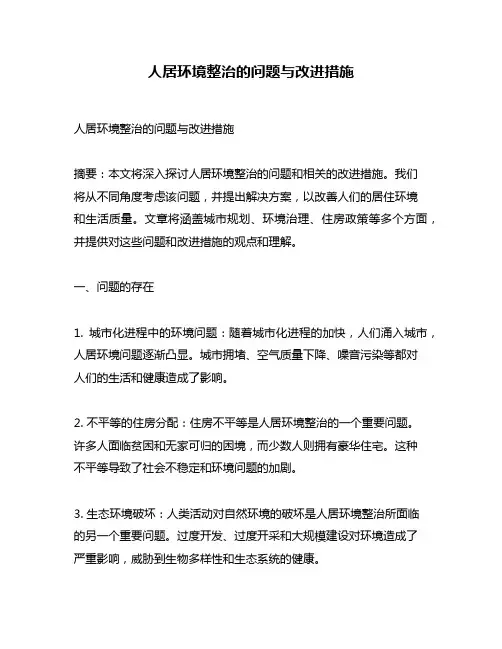 人居环境整治的问题与改进措施

人居环境整治的问题与改进措施

摘要：本文将深入探讨人居环境整治的问题和相关的改进措施。我们将从不同角度考虑该问题，并提出解决方案，以改善人们的居住环境和生活质量。文章将涵盖城市规划、环境治理、住房政策等多个方面，并提供对这些问题和改进措施的观点和理解。

一、问题的存在

1. 城市化进程中的环境问题：随着城市化进程的加快，人们涌入城市，人居环境问题逐渐凸显。城市拥堵、空气质量下降、噪音污染等都对人们的生活和健康造成了影响。

2. 不平等的住房分配：住房不平等是人居环境整治的一个重要问题。许多人面临贫困和无家可归的困境，而少数人则拥有豪华住宅。这种不平等导致了社会不稳定和环境问题的加剧。

3. 生态环境破坏：人类活动对自然环境的破坏是人居环境整治所面临的另一个重要问题。过度开发、过度开采和大规模建设对环境造成了严重影响，威胁到生物多样性和生态系统的健康。